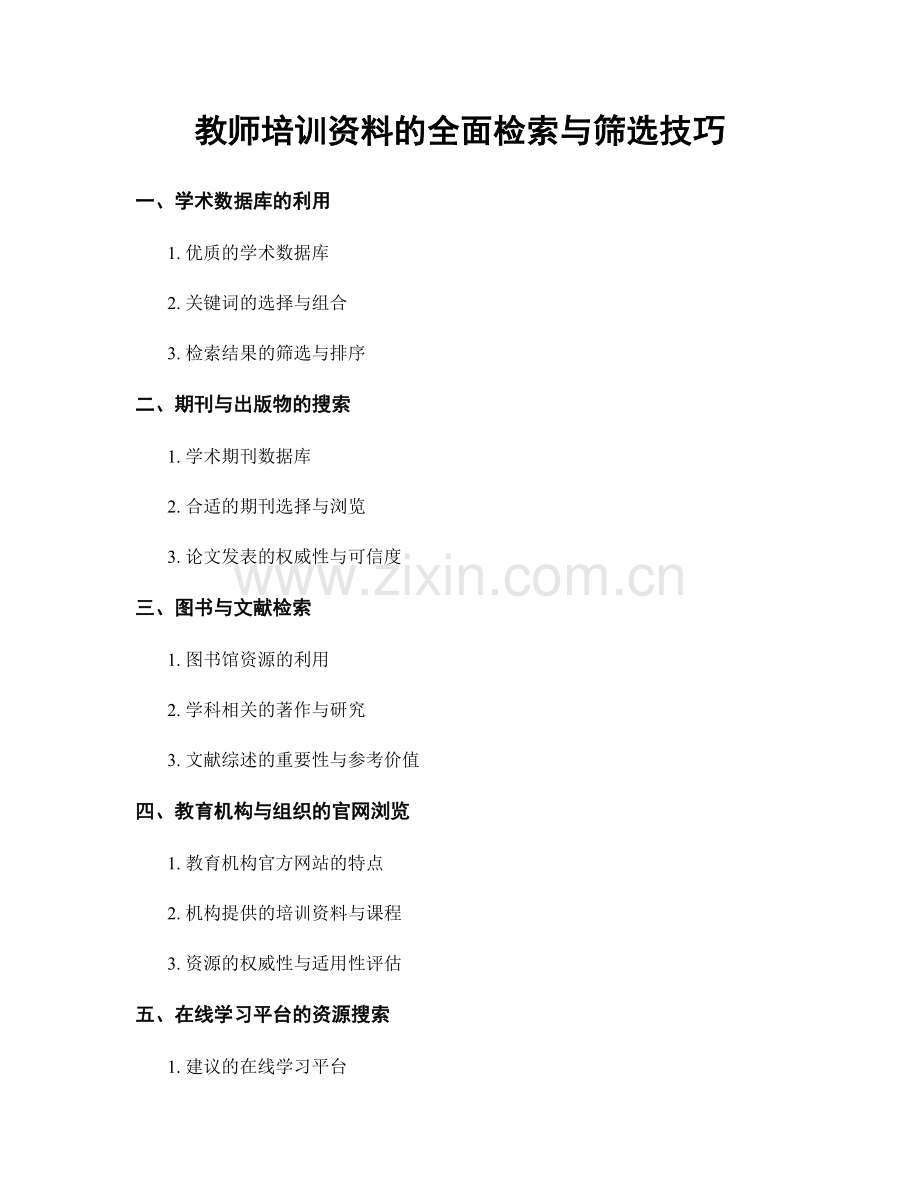 教师培训资料的全面检索与筛选技巧

一、学术数据库的利用

1.优质的学术数据库

2.关键词的选择与组合

3.检索结果的筛选与排序

二、期刊与出版物的搜索

1.学术期刊数据库

2.合适的期刊选择与浏览

3.论文发表的权威性与可信度

三、图书与文献检索

1.图书馆资源的利用

2.学科相关的著作与研究

3.文献综述的重要性与参考价值

四、教育机构与组织的官网浏览

1.教育机构官方网站的特点

2.机构提供的培训资料与课程

3.资源的权威性与适用性评估

五、在线学习平台的资源搜索

1.建议的在线学习平台

www.zixin.com.cn